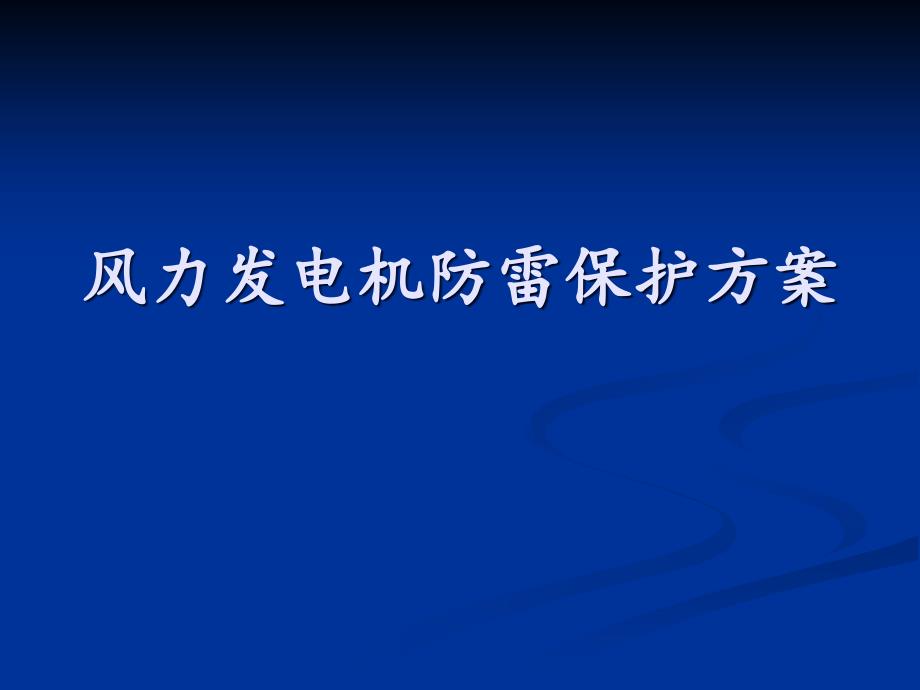 风力发电机防雷保护方案